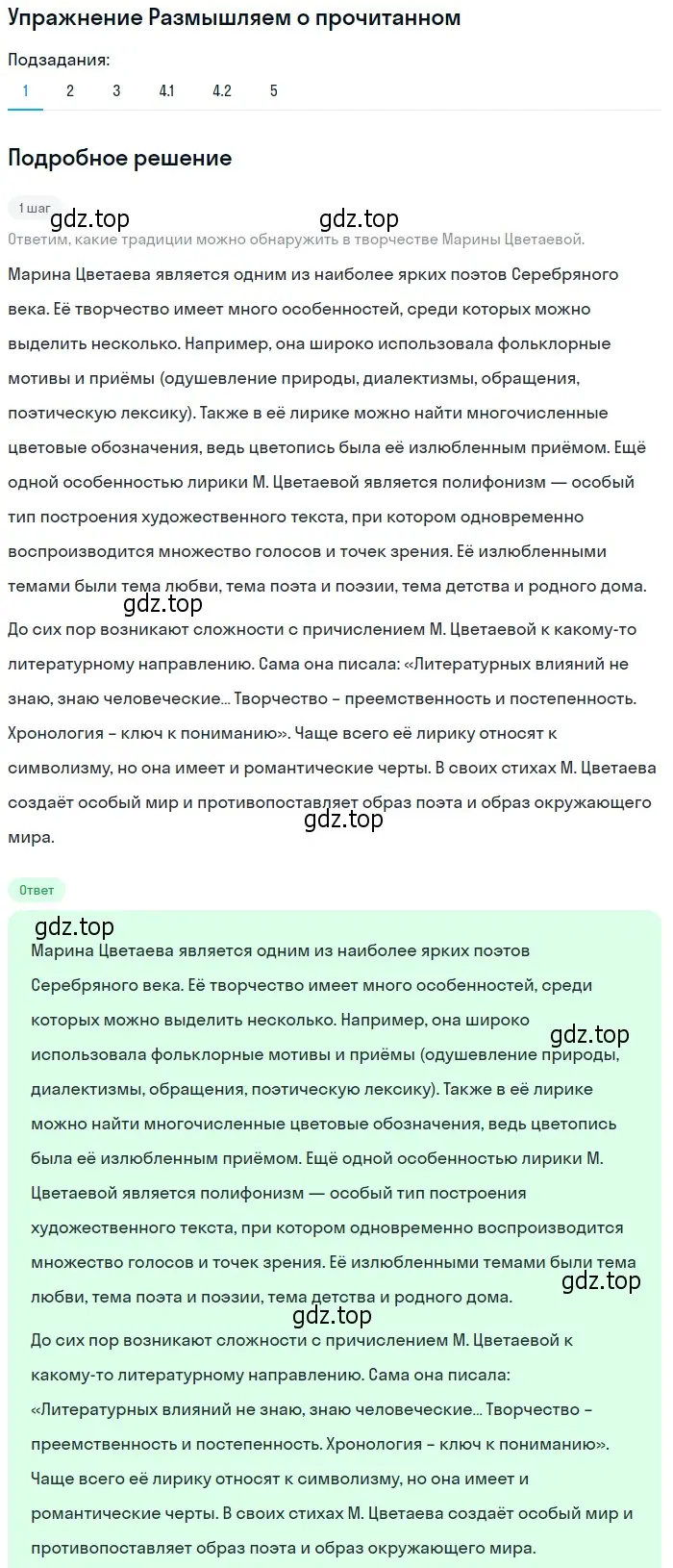 Упражнение Размышляем о прочитанном

Подзадания:

1 2 3 4.1 4.2 5

Подробное решение

1 шаг

gdz.top gdz.top

Ответим, какие традиции можно обнаружить в творчестве Марины Цветаевой.

Марина Цветаева является одним из наиболее ярких поэтов Серебряного века. Её творчество имеет много особенностей, среди которых можно выделить несколько. Например, она широко использовала фольклорные мотивы и приёмы (одушевление природы, диалектизмы, обращения, поэтическую лексику). Также в её лирике можно найти многочисленные цветовые обозначения, ведь цветопись была её излюбленным приёмом. Ещё одной особенностью лирики М. Цветаевой является полифонизм — особый тип построения художественного текста, при котором одновременно воспроизводится множество голосов и точек зрения. Её излюбленными темами были тема любви, тема поэта и поэзии, тема детства и родного дома.

gdz.top

До сих пор возникают сложности с причислением М. Цветаевой к какому-то литературному направлению. Сама она писала: «Литературных влияний не знаю, знаю человеческие... Творчество – преемственность и постепенность. Хронология – ключ к пониманию». Чаще всего её лирику относят к символизму, но она имеет и романтические черты. В своих стихах М. Цветаева создаёт особый мир и противопоставляет образ поэта и образ окружающего мира.

gdz.top

Ответ

gdz.top

Марина Цветаева является одним из наиболее ярких поэтов Серебряного века. Её творчество имеет много особенностей, среди которых можно выделить несколько. Например, она широко использовала фольклорные мотивы и приёмы (одушевление природы, диалектизмы, обращения, поэтическую лексику). Также в её лирике можно найти многочисленные цветовые обозначения, ведь цветопись была её излюбленным приёмом. Ещё одной особенностью лирики М. Цветаевой является полифонизм — особый тип построения художественного текста, при котором одновременно воспроизводится множество голосов и точек зрения. Её излюбленными темами были тема любви, тема поэта и поэзии, тема детства и родного дома.

gdz.top gdz.top gdz.top

До сих пор возникают сложности с причислением М. Цветаевой к какому-то литературному направлению. Сама она писала: «Литературных влияний не знаю, знаю человеческие... Творчество – преемственность и постепенность. Хронология – ключ к пониманию». Чаще всего её лирику относят к символизму, но она имеет и романтические черты. В своих стихах М. Цветаева создаёт особый мир и противопоставляет образ поэта и образ окружающего мира.